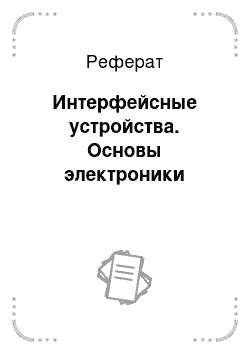 Реферат

Интерфейсные устройства. Основы электроники